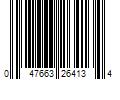 0 47663 26413 4